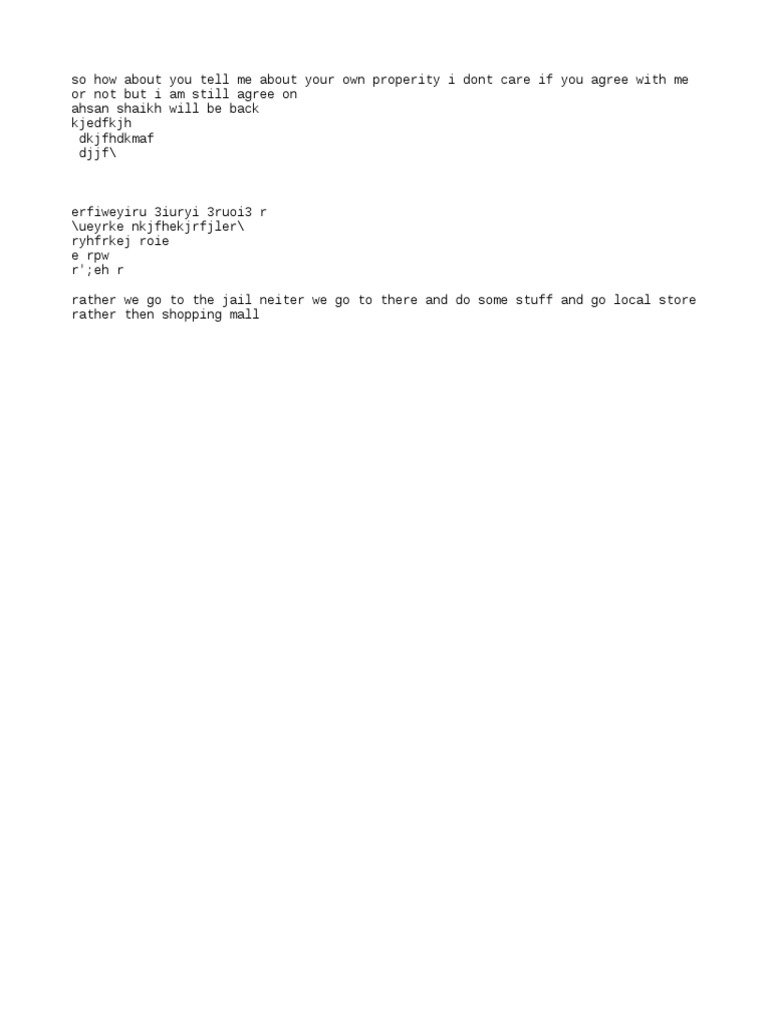 so how about you tell me about your own properity i dont care if you agree with me or not but i am still agree on
ahsan shaikh will be back
kjedfkjh
dkjfhdkmaf
djjf\

erfiweyiru 3iuryi 3ruoi3 r
\ueyrke nkjfhekjrfjler\
ryhfrkej roie
e rpw
r';eh r

rather we go to the jail neiter we go to there and do some stuff and go local store rather then shopping mall